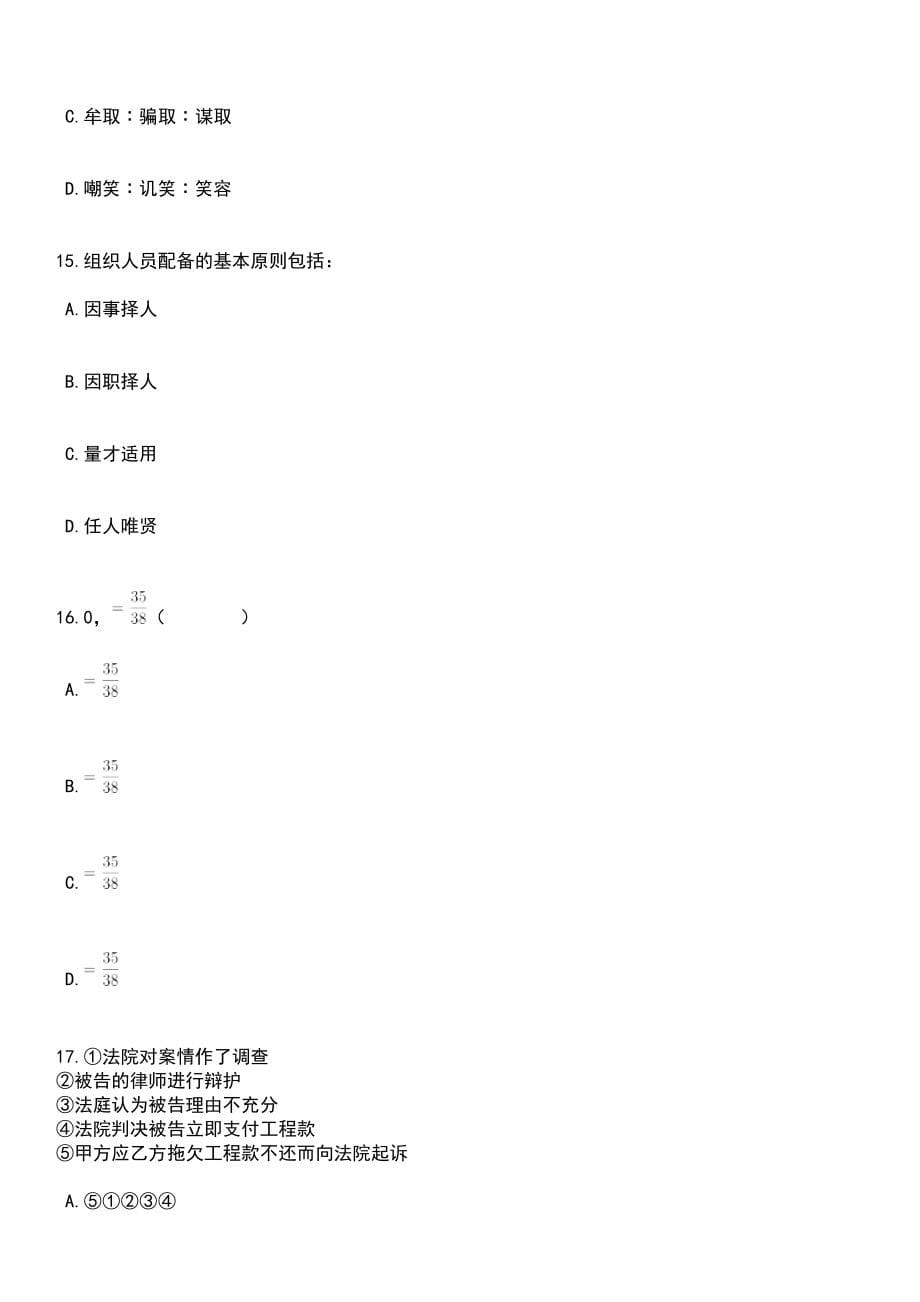 C.牟取：骗取：谋取

D.嘲笑：讥笑：笑容

15.组织人员配备的基本原则包括：

A.因事择人

B.因职择人

C.量才适用

D.任人唯贤

16.0，$=\frac{35}{38}$（　　）

A.$=\frac{35}{38}$

B.$=\frac{35}{38}$

C.$=\frac{35}{38}$

D.$=\frac{35}{38}$

17.①法院对案情作了调查
②被告的律师进行辩护
③法庭认为被告理由不充分
④法院判决被告立即支付工程款
⑤甲方应乙方拖欠工程款不还而向法院起诉

A.⑤①②③④